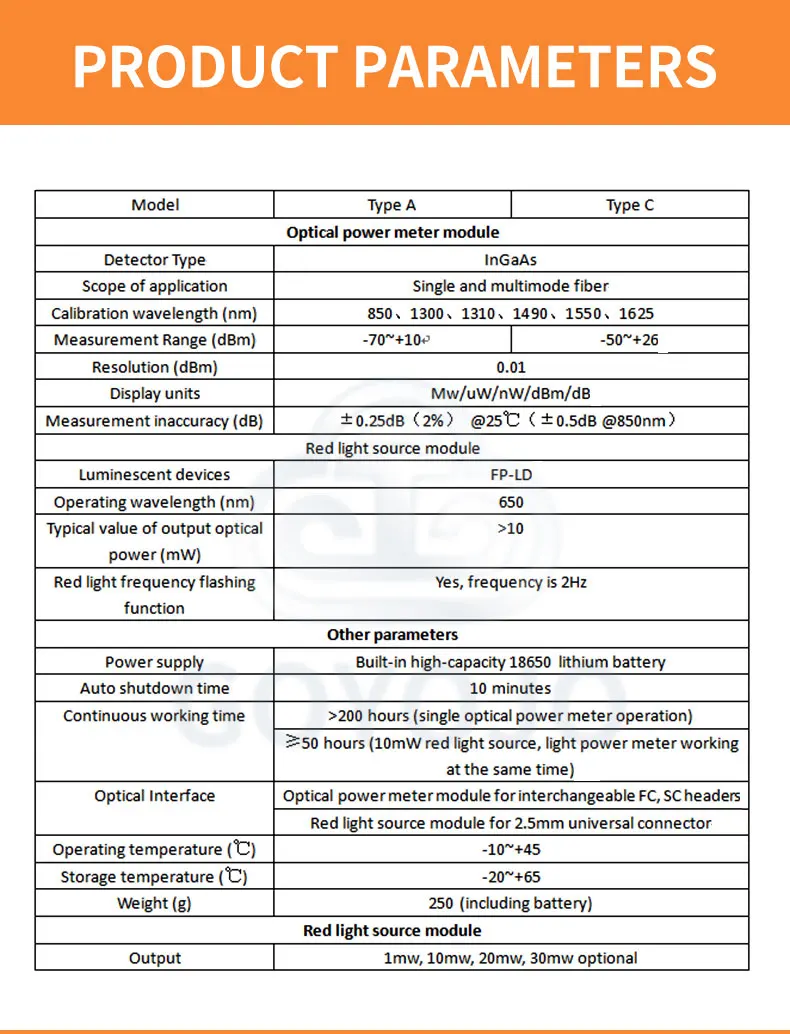 PRODUCT PARAMETERS

| Model | Type A | Type C |
|---|---|---|
| Optical power meter module | | |
| Detector Type | InGaAs | |
| Scope of application | Single and multimode fiber | |
| Calibration wavelength (nm) | 850、1300、1310、1490、1550、1625 | |
| Measurement Range (dBm) | -70~+10 | -50~+26 |
| Resolution (dBm) | 0.01 | |
| Display units | Mw/uW/nW/dBm/dB | |
| Measurement inaccuracy (dB) | ±0.25dB（2%） @25℃（±0.5dB @850nm） | |
| Red light source module | | |
| Luminescent devices | FP-LD | |
| Operating wavelength (nm) | 650 | |
| Typical value of output optical power (mW) | >10 | |
| Red light frequency flashing function | Yes, frequency is 2Hz | |
| Other parameters | | |
| Power supply | Built-in high-capacity 18650 lithium battery | |
| Auto shutdown time | 10 minutes | |
| Continuous working time | >200 hours (single optical power meter operation) | |
| | ≥50 hours (10mW red light source, light power meter working at the same time) | |
| Optical Interface | Optical power meter module for interchangeable FC, SC headers | |
| | Red light source module for 2.5mm universal connector | |
| Operating temperature (℃) | -10~+45 | |
| Storage temperature (℃) | -20~+65 | |
| Weight (g) | 250 (including battery) | |
| Red light source module | | |
| Output | 1mw, 10mw, 20mw, 30mw optional | |